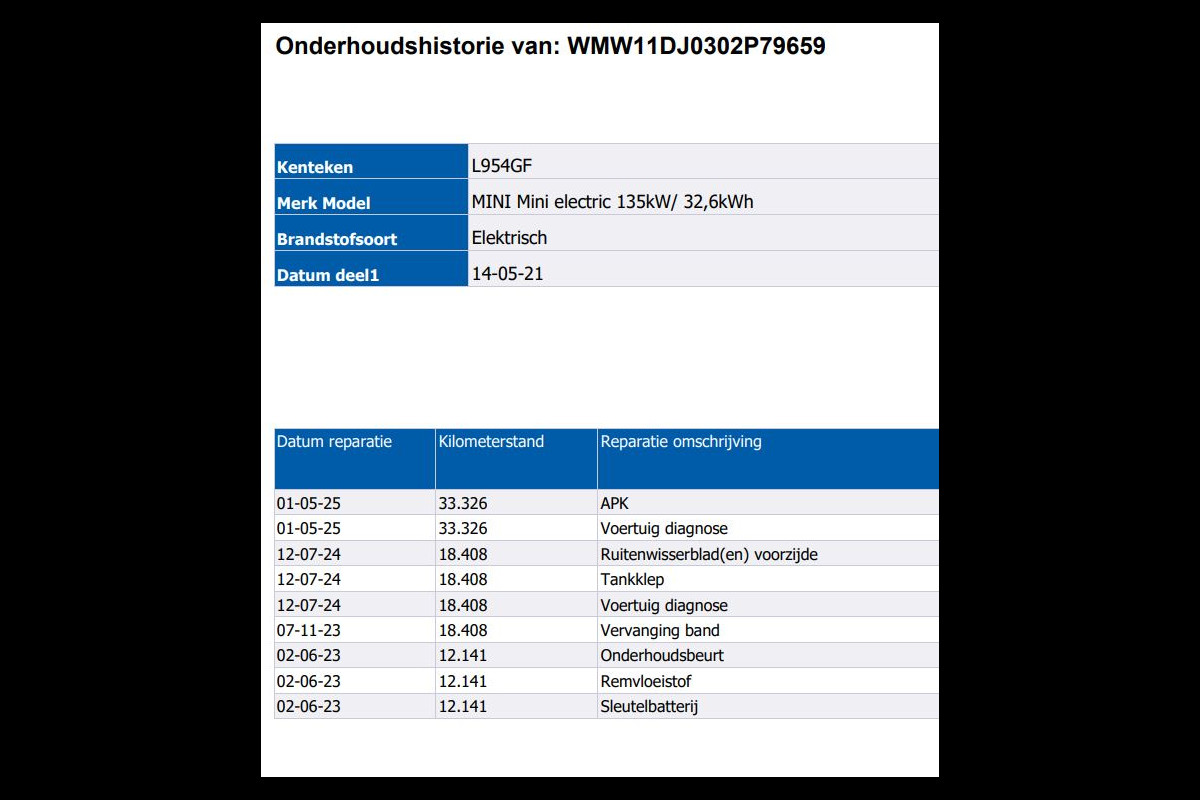 Onderhoudshistorie van: WMW11DJ0302P79659

| Kenteken | L954GF |
|---|---|
| Merk Model | MINI Mini electric 135kW/ 32,6kWh |
| Brandstofsoort | Elektrisch |
| Datum deel1 | 14-05-21 |

| Datum reparatie | Kilometerstand | Reparatie omschrijving |
|---|---|---|
| 01-05-25 | 33.326 | APK |
| 01-05-25 | 33.326 | Voertuig diagnose |
| 12-07-24 | 18.408 | Ruitenwisserblad(en) voorzijde |
| 12-07-24 | 18.408 | Tankklep |
| 12-07-24 | 18.408 | Voertuig diagnose |
| 07-11-23 | 18.408 | Vervanging band |
| 02-06-23 | 12.141 | Onderhoudsbeurt |
| 02-06-23 | 12.141 | Remvloeistof |
| 02-06-23 | 12.141 | Sleutelbatterij |